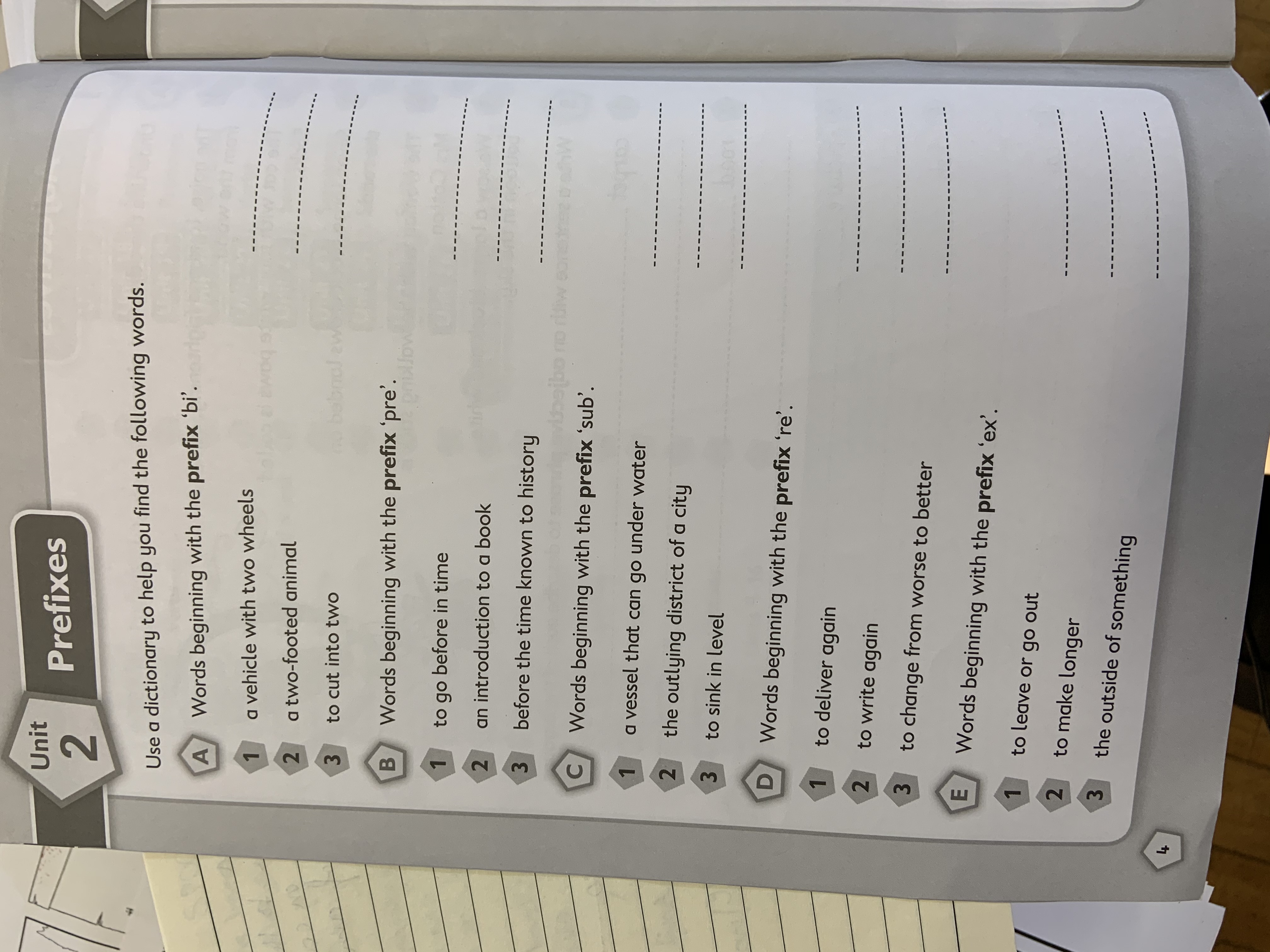 Unit 2

Prefixes

Use a dictionary to help you find the following words.

A Words beginning with the prefix 'bi'.

1 a vehicle with two wheels ____

2 a two-footed animal ____

3 to cut into two ____

B Words beginning with the prefix 'pre'.

1 to go before in time ____

2 an introduction to a book ____

3 before the time known to history ____

C Words beginning with the prefix 'sub'.

1 a vessel that can go under water ____

2 the outlying district of a city ____

3 to sink in level ____

D Words beginning with the prefix 're'.

1 to deliver again ____

2 to write again ____

3 to change from worse to better ____

E Words beginning with the prefix 'ex'.

1 to leave or go out ____

2 to make longer ____

3 the outside of something ____

4